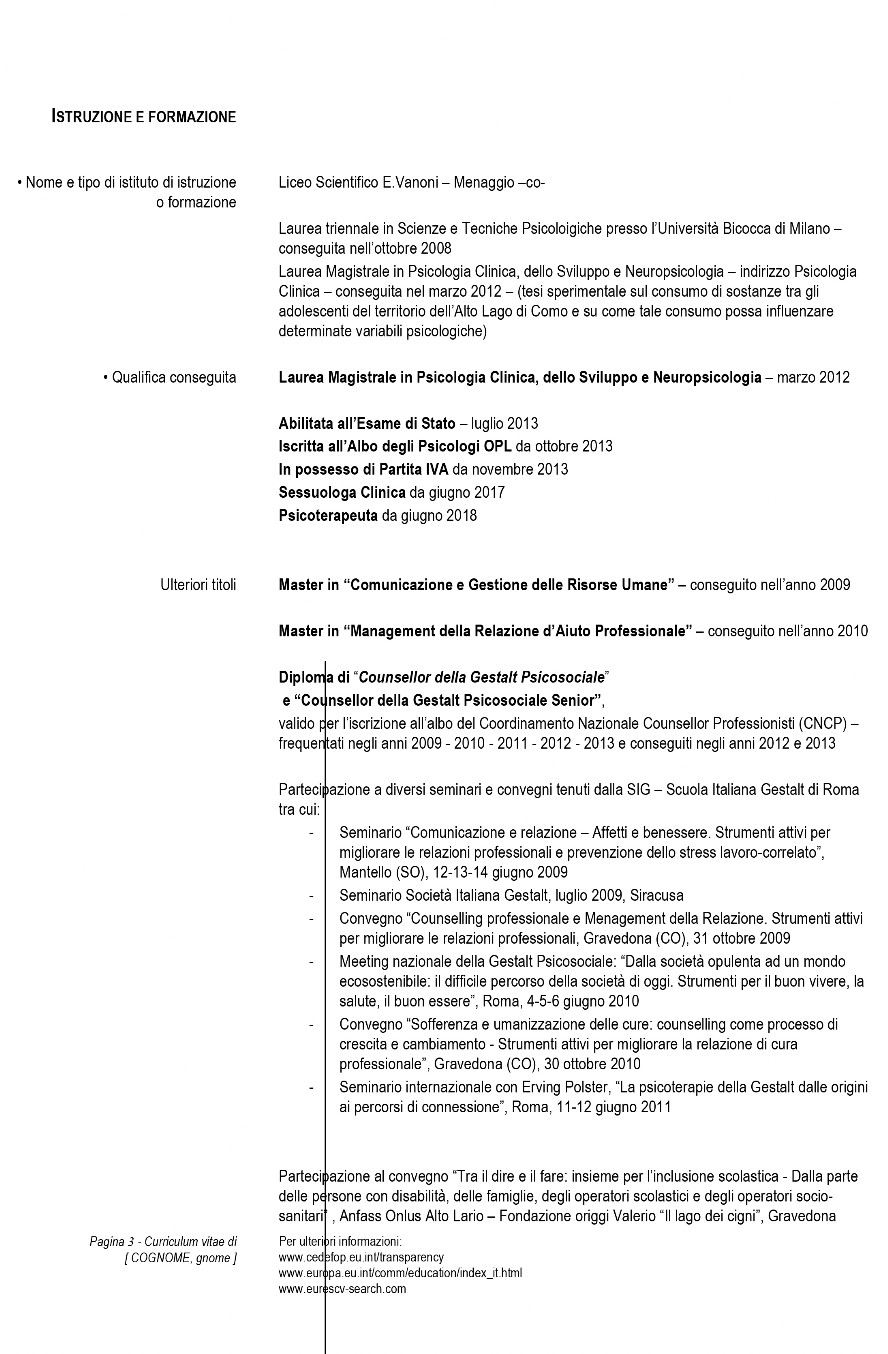 ISTRUZIONE E FORMAZIONE

• Nome e tipo di istituto di istruzione o formazione

Liceo Scientifico E.Vanoni – Menaggio –co-

Laurea triennale in Scienze e Tecniche Psicoloigiche presso l'Università Bicocca di Milano – conseguita nell'ottobre 2008

Laurea Magistrale in Psicologia Clinica, dello Sviluppo e Neuropsicologia – indirizzo Psicologia Clinica – conseguita nel marzo 2012 – (tesi sperimentale sul consumo di sostanze tra gli adolescenti del territorio dell'Alto Lago di Como e su come tale consumo possa influenzare determinate variabili psicologiche)

• Qualifica conseguita

Laurea Magistrale in Psicologia Clinica, dello Sviluppo e Neuropsicologia – marzo 2012

Abilitata all'Esame di Stato – luglio 2013
Iscritta all'Albo degli Psicologi OPL da ottobre 2013
In possesso di Partita IVA da novembre 2013
Sessuologa Clinica da giugno 2017
Psicoterapeuta da giugno 2018

Ulteriori titoli

Master in "Comunicazione e Gestione delle Risorse Umane" – conseguito nell'anno 2009

Master in "Management della Relazione d'Aiuto Professionale" – conseguito nell'anno 2010

Diploma di "Counsellor della Gestalt Psicosociale"
e "Counsellor della Gestalt Psicosociale Senior",
valido per l'iscrizione all'albo del Coordinamento Nazionale Counsellor Professionisti (CNCP) – frequentati negli anni 2009 - 2010 - 2011 - 2012 - 2013 e conseguiti negli anni 2012 e 2013

Partecipazione a diversi seminari e convegni tenuti dalla SIG – Scuola Italiana Gestalt di Roma tra cui:
- Seminario "Comunicazione e relazione – Affetti e benessere. Strumenti attivi per migliorare le relazioni professionali e prevenzione dello stress lavoro-correlato", Mantello (SO), 12-13-14 giugno 2009
- Seminario Società Italiana Gestalt, luglio 2009, Siracusa
- Convegno "Counselling professionale e Menagement della Relazione. Strumenti attivi per migliorare le relazioni professionali, Gravedona (CO), 31 ottobre 2009
- Meeting nazionale della Gestalt Psicosociale: "Dalla società opulenta ad un mondo ecosostenibile: il difficile percorso della società di oggi. Strumenti per il buon vivere, la salute, il buon essere", Roma, 4-5-6 giugno 2010
- Convegno "Sofferenza e umanizzazione delle cure: counselling come processo di crescita e cambiamento - Strumenti attivi per migliorare la relazione di cura professionale", Gravedona (CO), 30 ottobre 2010
- Seminario internazionale con Erving Polster, "La psicoterapie della Gestalt dalle origini ai percorsi di connessione", Roma, 11-12 giugno 2011

Partecipazione al convegno "Tra il dire e il fare: insieme per l'inclusione scolastica - Dalla parte delle persone con disabilità, delle famiglie, degli operatori scolastici e degli operatori socio-sanitari" , Anfass Onlus Alto Lario – Fondazione origgi Valerio "Il lago dei cigni", Gravedona

Pagina 3 - Curriculum vitae di [ COGNOME, gnome ]

Per ulteriori informazioni:
www.cedefop.eu.int/transparency
www.europa.eu.int/comm/education/index_it.html
www.eurescv-search.com